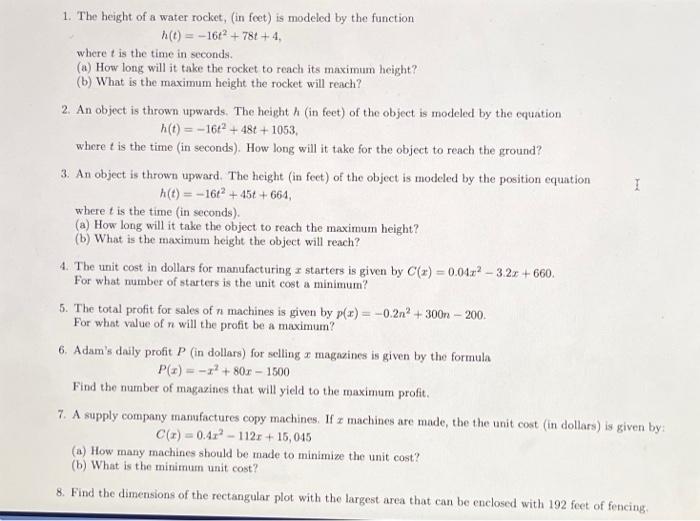 1. The height of a water rocket, (in feet) is modeled by the function

$h(t) = -16t^2 + 78t + 4,$

where $t$ is the time in seconds.
(a) How long will it take the rocket to reach its maximum height?
(b) What is the maximum height the rocket will reach?

2. An object is thrown upwards. The height $h$ (in feet) of the object is modeled by the equation

$h(t) = -16t^2 + 48t + 1053,$

where $t$ is the time (in seconds). How long will it take for the object to reach the ground?

3. An object is thrown upward. The height (in feet) of the object is modeled by the position equation

$h(t) = -16t^2 + 45t + 664,$

where $t$ is the time (in seconds).
(a) How long will it take the object to reach the maximum height?
(b) What is the maximum height the object will reach?

4. The unit cost in dollars for manufacturing $x$ starters is given by $C(x) = 0.04x^2 - 3.2x + 660$.
For what number of starters is the unit cost a minimum?

5. The total profit for sales of $n$ machines is given by $p(x) = -0.2n^2 + 300n - 200$.
For what value of $n$ will the profit be a maximum?

6. Adam's daily profit $P$ (in dollars) for selling $x$ magazines is given by the formula

$P(x) = -x^2 + 80x - 1500$

Find the number of magazines that will yield to the maximum profit.

7. A supply company manufactures copy machines. If $x$ machines are made, the the unit cost (in dollars) is given by:

$C(x) = 0.4x^2 - 112x + 15,045$

(a) How many machines should be made to minimize the unit cost?
(b) What is the minimum unit cost?

8. Find the dimensions of the rectangular plot with the largest area that can be enclosed with 192 feet of fencing.